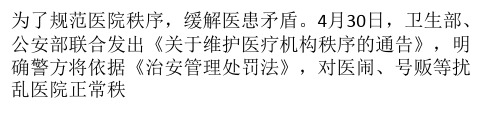 为了规范医院秩序，缓解医患矛盾。4月30日，卫生部、公安部联合发出《关于维护医疗机构秩序的通告》，明确警方将依据《治安管理处罚法》，对医闹、号贩等扰乱医院正常秩